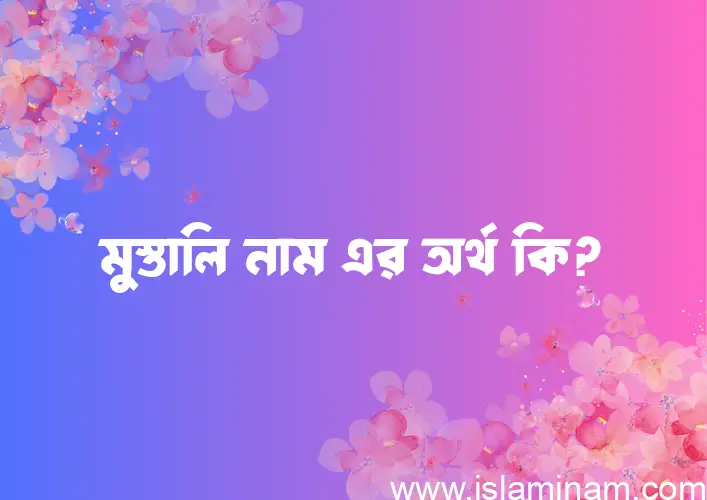 মুস্তালি নাম এর অর্থ কি?

www.islaminam.com